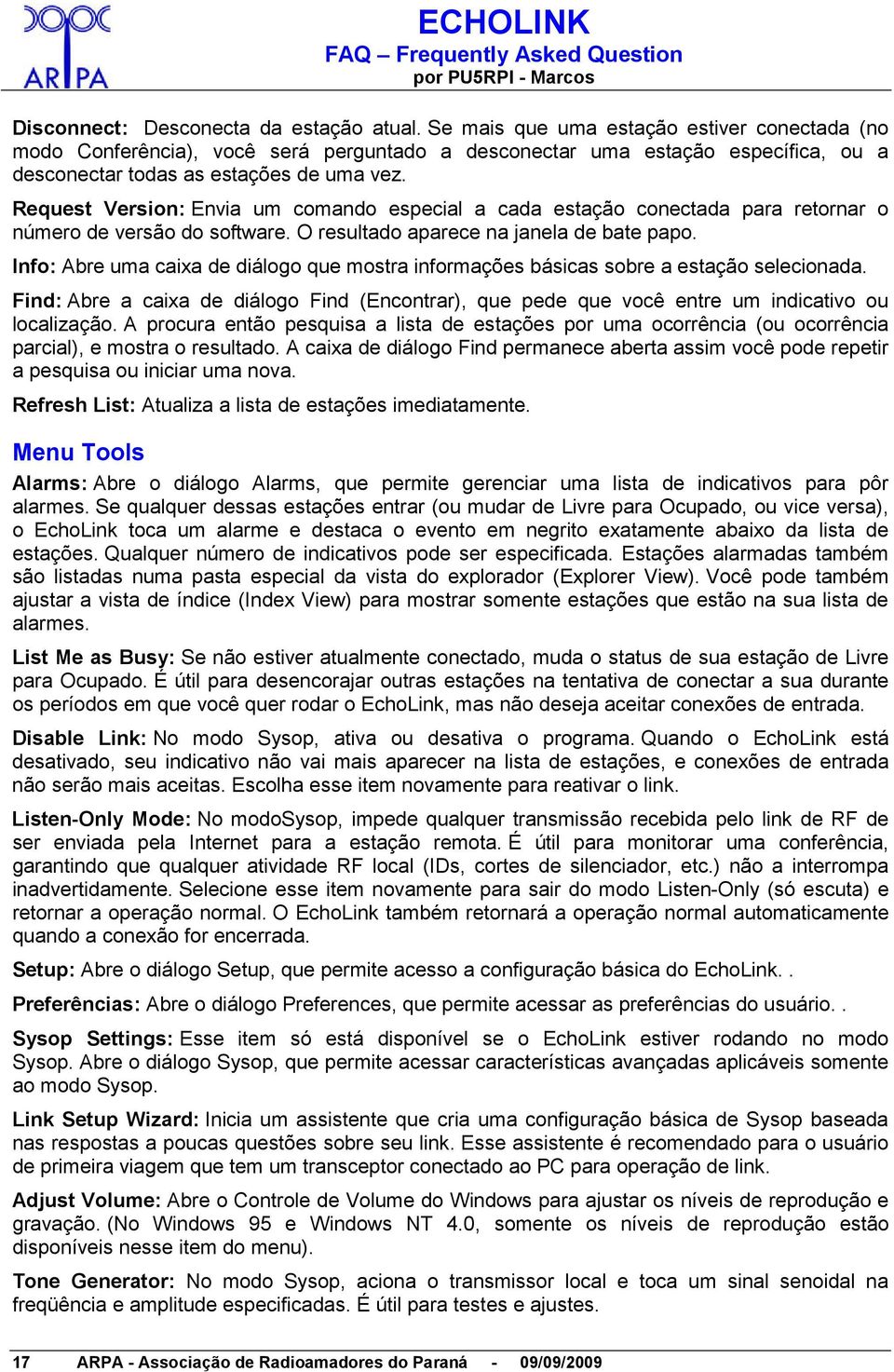 ARPA

ECHOLINK
FAQ – Frequently Asked Question
por PU5RPI - Marcos

Disconnect: Desconecta da estação atual. Se mais que uma estação estiver conectada (no modo Conferência), você será perguntado a desconectar uma estação específica, ou a desconectar todas as estações de uma vez.

Request Version: Envia um comando especial a cada estação conectada para retornar o número de versão do software. O resultado aparece na janela de bate papo.

Info: Abre uma caixa de diálogo que mostra informações básicas sobre a estação selecionada.

Find: Abre a caixa de diálogo Find (Encontrar), que pede que você entre um indicativo ou localização. A procura então pesquisa a lista de estações por uma ocorrência (ou ocorrência parcial), e mostra o resultado. A caixa de diálogo Find permanece aberta assim você pode repetir a pesquisa ou iniciar uma nova.

Refresh List: Atualiza a lista de estações imediatamente.

Menu Tools

Alarms: Abre o diálogo Alarms, que permite gerenciar uma lista de indicativos para pôr alarmes. Se qualquer dessas estações entrar (ou mudar de Livre para Ocupado, ou vice versa), o EchoLink toca um alarme e destaca o evento em negrito exatamente abaixo da lista de estações. Qualquer número de indicativos pode ser especificada. Estações alarmadas também são listadas numa pasta especial da vista do explorador (Explorer View). Você pode também ajustar a vista de índice (Index View) para mostrar somente estações que estão na sua lista de alarmes.

List Me as Busy: Se não estiver atualmente conectado, muda o status de sua estação de Livre para Ocupado. É útil para desencorajar outras estações na tentativa de conectar a sua durante os períodos em que você quer rodar o EchoLink, mas não deseja aceitar conexões de entrada.

Disable Link: No modo Sysop, ativa ou desativa o programa. Quando o EchoLink está desativado, seu indicativo não vai mais aparecer na lista de estações, e conexões de entrada não serão mais aceitas. Escolha esse item novamente para reativar o link.

Listen-Only Mode: No modoSysop, impede qualquer transmissão recebida pelo link de RF de ser enviada pela Internet para a estação remota. É útil para monitorar uma conferência, garantindo que qualquer atividade RF local (IDs, cortes de silenciador, etc.) não a interrompa inadvertidamente. Selecione esse item novamente para sair do modo Listen-Only (só escuta) e retornar a operação normal. O EchoLink também retornará a operação normal automaticamente quando a conexão for encerrada.

Setup: Abre o diálogo Setup, que permite acesso a configuração básica do EchoLink. .

Preferências: Abre o diálogo Preferences, que permite acessar as preferências do usuário. .

Sysop Settings: Esse item só está disponível se o EchoLink estiver rodando no modo Sysop. Abre o diálogo Sysop, que permite acessar características avançadas aplicáveis somente ao modo Sysop.

Link Setup Wizard: Inicia um assistente que cria uma configuração básica de Sysop baseada nas respostas a poucas questões sobre seu link. Esse assistente é recomendado para o usuário de primeira viagem que tem um transceptor conectado ao PC para operação de link.

Adjust Volume: Abre o Controle de Volume do Windows para ajustar os níveis de reprodução e gravação. (No Windows 95 e Windows NT 4.0, somente os níveis de reprodução estão disponíveis nesse item do menu).

Tone Generator: No modo Sysop, aciona o transmissor local e toca um sinal senoidal na freqüência e amplitude especificadas. É útil para testes e ajustes.

17 ARPA - Associação de Radioamadores do Paraná - 09/09/2009